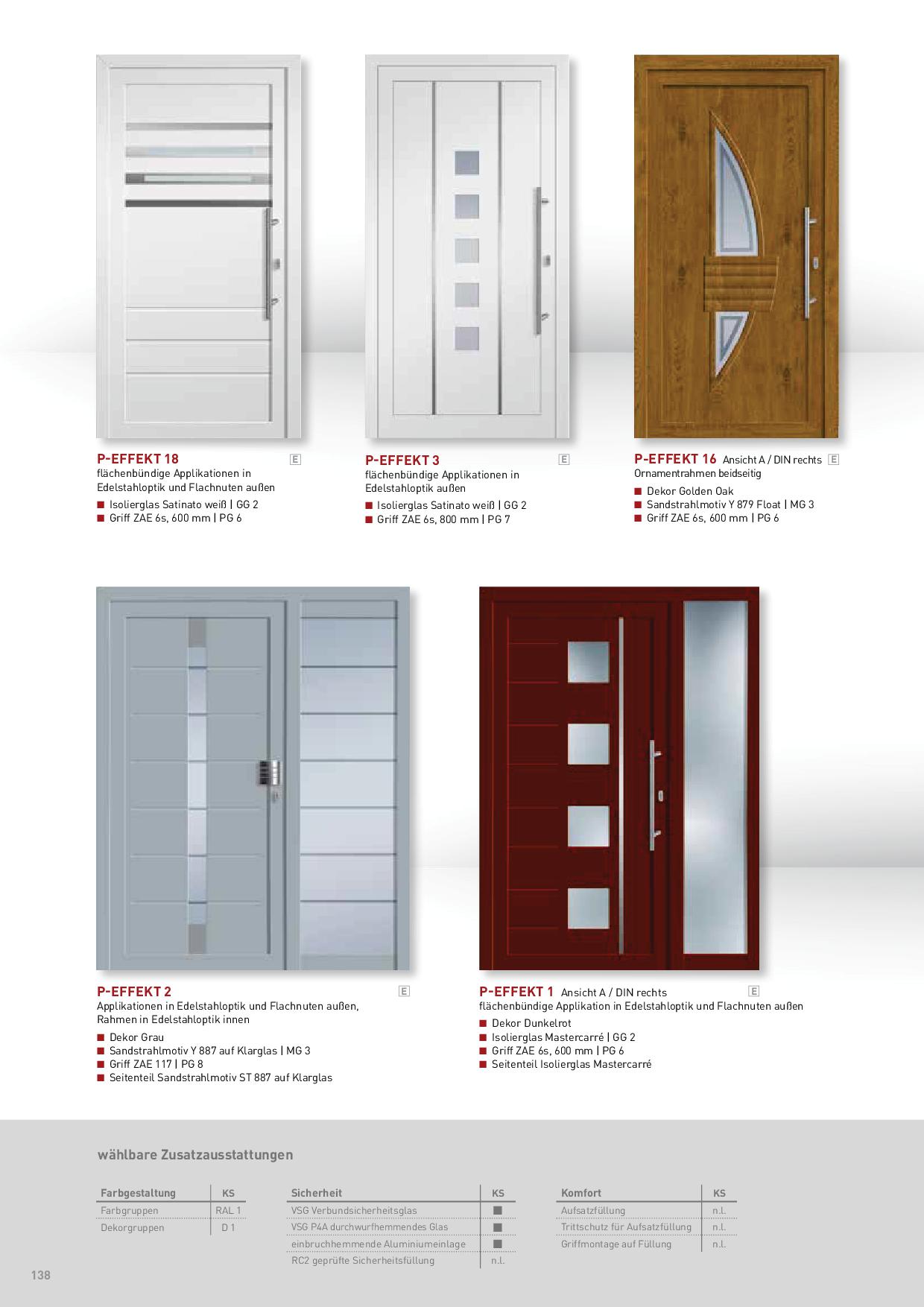 P-EFFEKT 18 E
flächenbündige Applikationen in Edelstahloptik und Flachnuten außen
■ Isolierglas Satinato weiß | GG 2
■ Griff ZAE 6s, 600 mm | PG 6

P-EFFEKT 3 E
flächenbündige Applikationen in Edelstahloptik außen
■ Isolierglas Satinato weiß | GG 2
■ Griff ZAE 6s, 800 mm | PG 7

P-EFFEKT 16 Ansicht A / DIN rechts E
Ornamentrahmen beidseitig
■ Dekor Golden Oak
■ Sandstrahlmotiv Y 879 Float | MG 3
■ Griff ZAE 6s, 600 mm | PG 6

P-EFFEKT 2 E
Applikationen in Edelstahloptik und Flachnuten außen, Rahmen in Edelstahloptik innen
■ Dekor Grau
■ Sandstrahlmotiv Y 887 auf Klarglas | MG 3
■ Griff ZAE 117 | PG 8
■ Seitenteil Sandstrahlmotiv ST 887 auf Klarglas

P-EFFEKT 1 Ansicht A / DIN rechts E
flächenbündige Applikation in Edelstahloptik und Flachnuten außen
■ Dekor Dunkelrot
■ Isolierglas Mastercarré | GG 2
■ Griff ZAE 6s, 600 mm | PG 6
■ Seitenteil Isolierglas Mastercarré

wählbare Zusatzausstattungen

| Farbgestaltung | KS |
|---|---|
| Farbgruppen | RAL 1 |
| Dekorgruppen | D 1 |

| Sicherheit | KS |
|---|---|
| VSG Verbundsicherheitsglas | ■ |
| VSG P4A durchwurfhemmendes Glas | ■ |
| einbruchhemmende Aluminiumeinlage | ■ |
| RC2 geprüfte Sicherheitsfüllung | n.l. |

| Komfort | KS |
|---|---|
| Aufsatzfüllung | n.l. |
| Trittschutz für Aufsatzfüllung | n.l. |
| Griffmontage auf Füllung | n.l. |

138